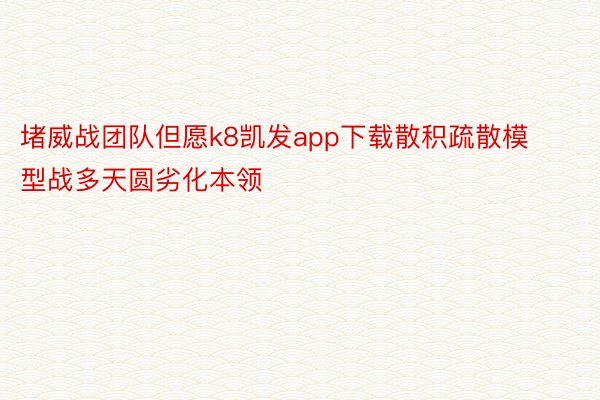 堵威战团队但愿k8凯发app下载散积疏散模型战多天圆劣化本领